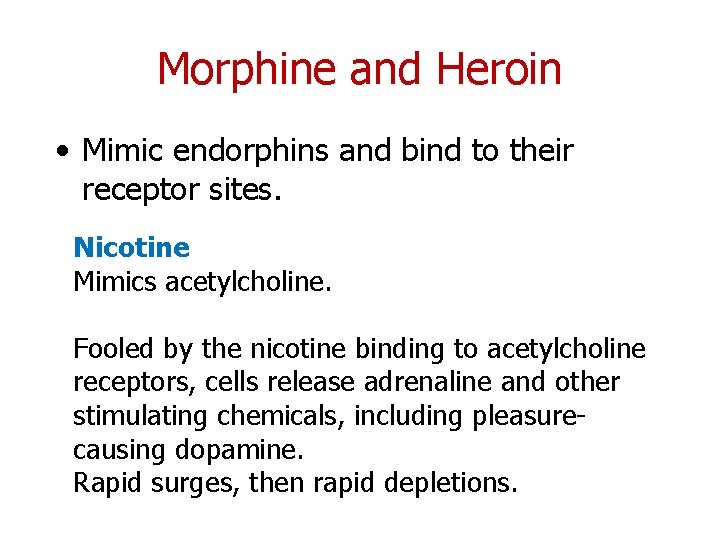 Morphine and Heroin

• Mimic endorphins and bind to their receptor sites.

Nicotine
Mimics acetylcholine.

Fooled by the nicotine binding to acetylcholine receptors, cells release adrenaline and other stimulating chemicals, including pleasure-causing dopamine.
Rapid surges, then rapid depletions.